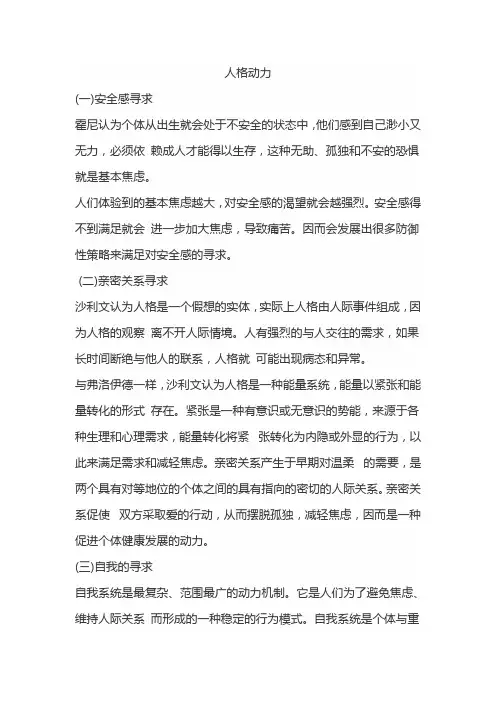 人格动力

(一)安全感寻求

霍尼认为个体从出生就会处于不安全的状态中，他们感到自己渺小又无力，必须依 赖成人才能得以生存，这种无助、孤独和不安的恐惧就是基本焦虑。

人们体验到的基本焦虑越大，对安全感的渴望就会越强烈。安全感得不到满足就会 进一步加大焦虑，导致痛苦。因而会发展出很多防御性策略来满足对安全感的寻求。

(二)亲密关系寻求

沙利文认为人格是一个假想的实体，实际上人格由人际事件组成，因为人格的观察 离不开人际情境。人有强烈的与人交往的需求，如果长时间断绝与他人的联系，人格就 可能出现病态和异常。

与弗洛伊德一样，沙利文认为人格是一种能量系统，能量以紧张和能量转化的形式 存在。紧张是一种有意识或无意识的势能，来源于各种生理和心理需求，能量转化将紧 张转化为内隐或外显的行为，以此来满足需求和减轻焦虑。亲密关系产生于早期对温柔 的需要，是两个具有对等地位的个体之间的具有指向的密切的人际关系。亲密关系促使 双方采取爱的行动，从而摆脱孤独，减轻焦虑，因而是一种促进个体健康发展的动力。

(三)自我的寻求

自我系统是最复杂、范围最广的动力机制。它是人们为了避免焦虑、维持人际关系 而形成的一种稳定的行为模式。自我系统是个体与重